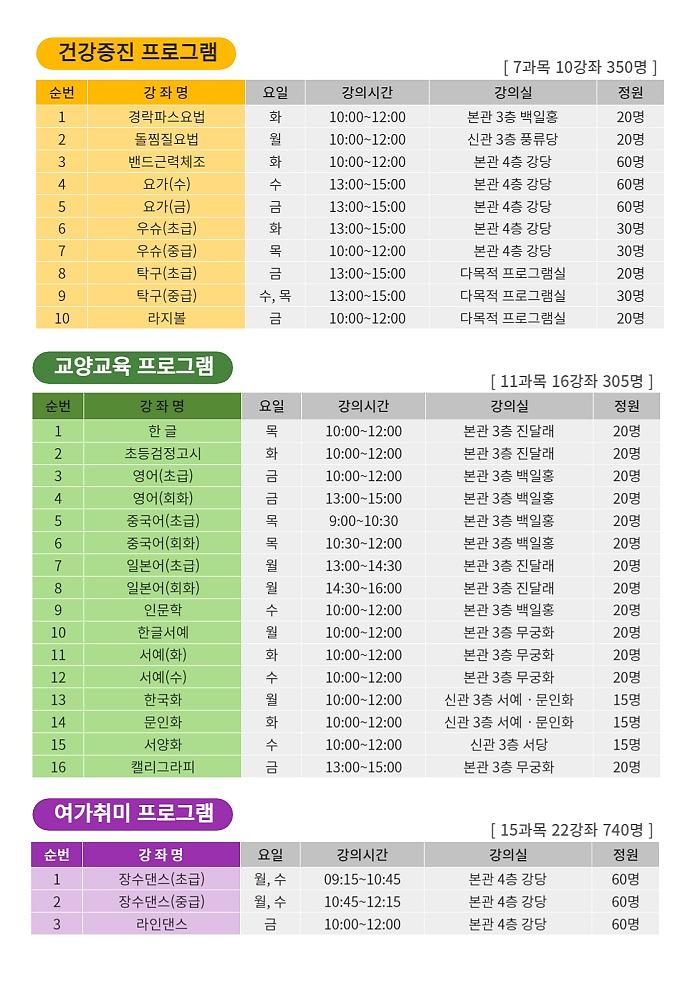 건강증진 프로그램

[ 7과목 10강좌 350명 ]

| 순번 | 강 좌 명 | 요일 | 강의시간 | 강의실 | 정원 |
|---|---|---|---|---|---|
| 1 | 경락파스요법 | 화 | 10:00~12:00 | 본관 3층 백일홍 | 20명 |
| 2 | 돌찜질요법 | 월 | 10:00~12:00 | 신관 3층 풍류당 | 20명 |
| 3 | 밴드근력체조 | 화 | 10:00~12:00 | 본관 4층 강당 | 60명 |
| 4 | 요가(수) | 수 | 13:00~15:00 | 본관 4층 강당 | 60명 |
| 5 | 요가(금) | 금 | 13:00~15:00 | 본관 4층 강당 | 60명 |
| 6 | 우슈(초급) | 화 | 13:00~15:00 | 본관 4층 강당 | 30명 |
| 7 | 우슈(중급) | 목 | 10:00~12:00 | 본관 4층 강당 | 30명 |
| 8 | 탁구(초급) | 금 | 13:00~15:00 | 다목적 프로그램실 | 20명 |
| 9 | 탁구(중급) | 수, 목 | 13:00~15:00 | 다목적 프로그램실 | 30명 |
| 10 | 라지볼 | 금 | 10:00~12:00 | 다목적 프로그램실 | 20명 |

교양교육 프로그램

[ 11과목 16강좌 305명 ]

| 순번 | 강 좌 명 | 요일 | 강의시간 | 강의실 | 정원 |
|---|---|---|---|---|---|
| 1 | 한 글 | 목 | 10:00~12:00 | 본관 3층 진달래 | 20명 |
| 2 | 초등검정고시 | 화 | 10:00~12:00 | 본관 3층 진달래 | 20명 |
| 3 | 영어(초급) | 금 | 10:00~12:00 | 본관 3층 백일홍 | 20명 |
| 4 | 영어(회화) | 금 | 13:00~15:00 | 본관 3층 백일홍 | 20명 |
| 5 | 중국어(초급) | 목 | 9:00~10:30 | 본관 3층 백일홍 | 20명 |
| 6 | 중국어(회화) | 목 | 10:30~12:00 | 본관 3층 백일홍 | 20명 |
| 7 | 일본어(초급) | 월 | 13:00~14:30 | 본관 3층 진달래 | 20명 |
| 8 | 일본어(회화) | 월 | 14:30~16:00 | 본관 3층 진달래 | 20명 |
| 9 | 인문학 | 수 | 10:00~12:00 | 본관 3층 백일홍 | 20명 |
| 10 | 한글서예 | 월 | 10:00~12:00 | 본관 3층 무궁화 | 20명 |
| 11 | 서예(화) | 화 | 10:00~12:00 | 본관 3층 무궁화 | 20명 |
| 12 | 서예(수) | 수 | 10:00~12:00 | 본관 3층 무궁화 | 20명 |
| 13 | 한국화 | 월 | 10:00~12:00 | 신관 3층 서예 · 문인화 | 15명 |
| 14 | 문인화 | 화 | 10:00~12:00 | 신관 3층 서예 · 문인화 | 15명 |
| 15 | 서양화 | 수 | 10:00~12:00 | 신관 3층 서당 | 15명 |
| 16 | 캘리그라피 | 금 | 13:00~15:00 | 본관 3층 무궁화 | 20명 |

여가취미 프로그램

[ 15과목 22강좌 740명 ]

| 순번 | 강 좌 명 | 요일 | 강의시간 | 강의실 | 정원 |
|---|---|---|---|---|---|
| 1 | 장수댄스(초급) | 월, 수 | 09:15~10:45 | 본관 4층 강당 | 60명 |
| 2 | 장수댄스(중급) | 월, 수 | 10:45~12:15 | 본관 4층 강당 | 60명 |
| 3 | 라인댄스 | 금 | 10:00~12:00 | 본관 4층 강당 | 60명 |